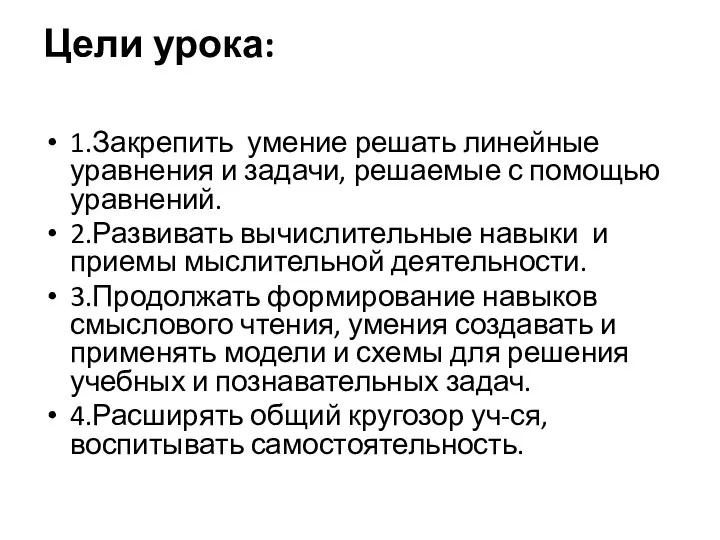 Цели урока:

• 1.Закрепить умение решать линейные уравнения и задачи, решаемые с помощью уравнений.
• 2.Развивать вычислительные навыки и приемы мыслительной деятельности.
• 3.Продолжать формирование навыков смыслового чтения, умения создавать и применять модели и схемы для решения учебных и познавательных задач.
• 4.Расширять общий кругозор уч-ся, воспитывать самостоятельность.